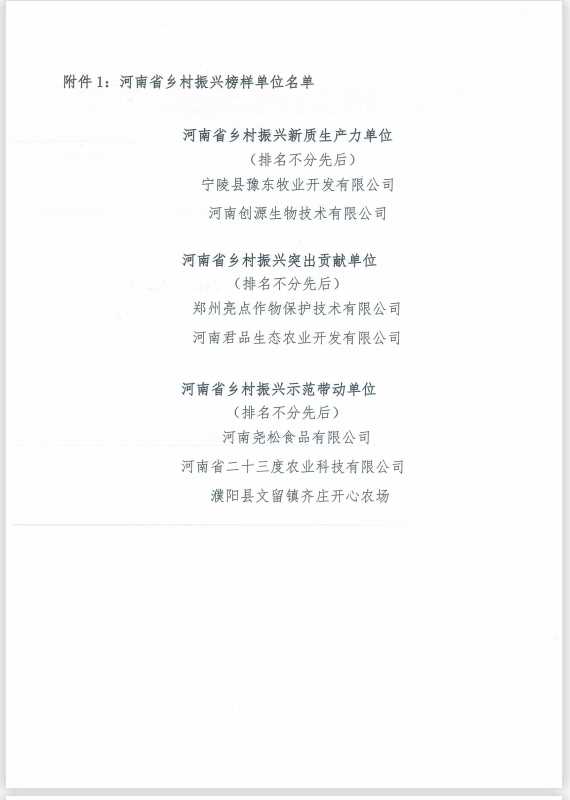 附件 1：河南省乡村振兴榜样单位名单

河南省乡村振兴新质生产力单位
（排名不分先后）
宁陵县豫东牧业开发有限公司
河南创源生物技术有限公司

河南省乡村振兴突出贡献单位
（排名不分先后）
郑州亮点作物保护技术有限公司
河南君品生态农业开发有限公司

河南省乡村振兴示范带动单位
（排名不分先后）
河南尧松食品有限公司
河南省二十三度农业科技有限公司
濮阳县文留镇齐庄开心农场